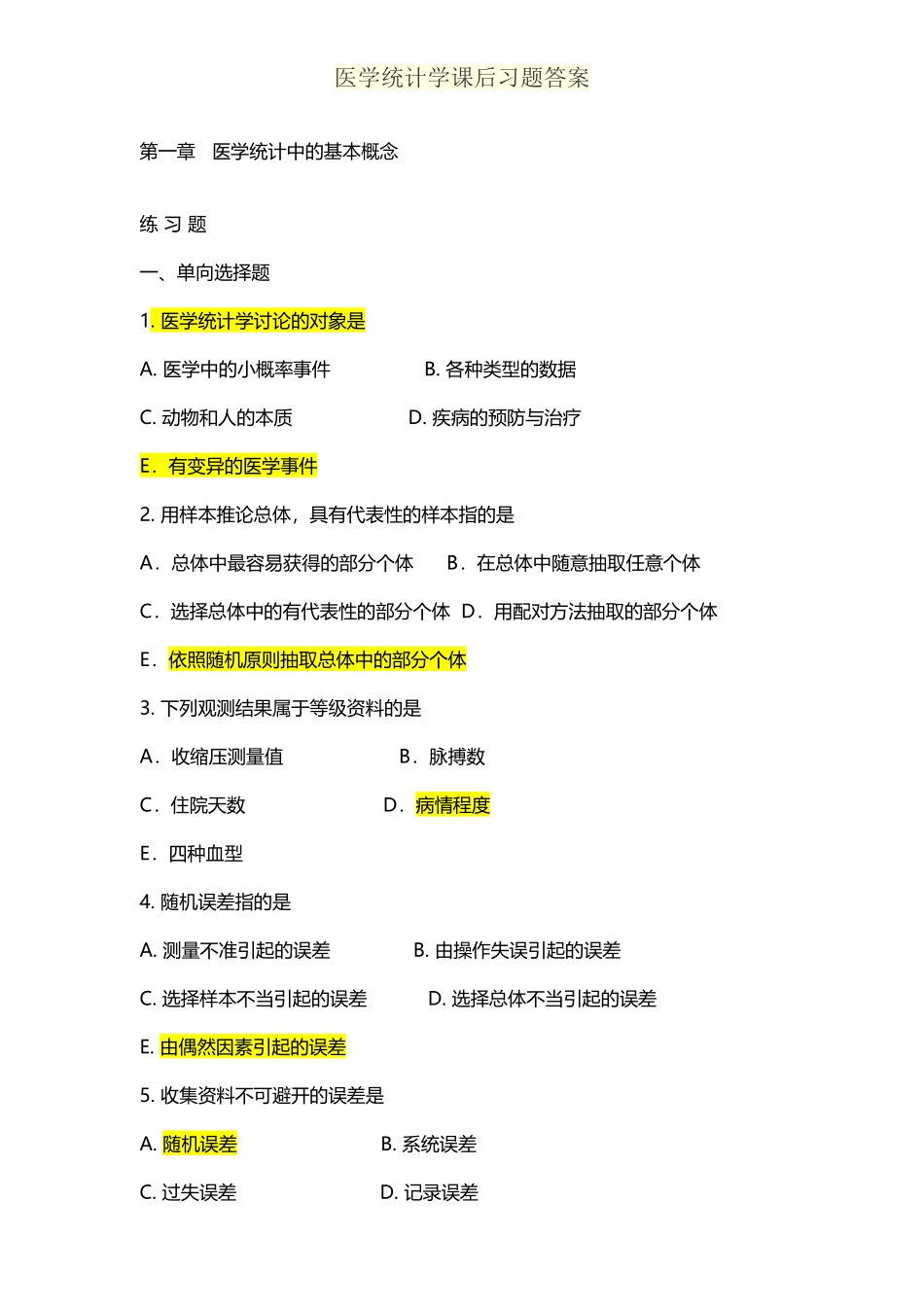 医学统计学课后习题答案

第一章　医学统计中的基本概念

练 习 题

一、单向选择题

1. 医学统计学讨论的对象是

A. 医学中的小概率事件　　B. 各种类型的数据

C. 动物和人的本质　　D. 疾病的预防与治疗

E．有变异的医学事件

2. 用样本推论总体，具有代表性的样本指的是

A．总体中最容易获得的部分个体　　B．在总体中随意抽取任意个体

C．选择总体中的有代表性的部分个体　D．用配对方法抽取的部分个体

E．依照随机原则抽取总体中的部分个体

3. 下列观测结果属于等级资料的是

A．收缩压测量值　　B．脉搏数

C．住院天数　　D．病情程度

E．四种血型

4. 随机误差指的是

A. 测量不准引起的误差　　B. 由操作失误引起的误差

C. 选择样本不当引起的误差　　D. 选择总体不当引起的误差

E. 由偶然因素引起的误差

5. 收集资料不可避开的误差是

A. 随机误差　　B. 系统误差

C. 过失误差　　D. 记录误差